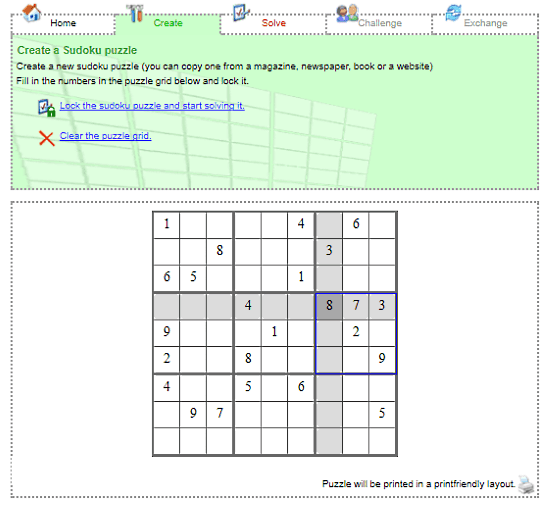 Home Create Solve Challenge Exchange

Create a Sudoku puzzle

Create a new sudoku puzzle (you can copy one from a magazine, newspaper, book or a website)
Fill in the numbers in the puzzle grid below and lock it.

Lock the sudoku puzzle and start solving it.

Clear the puzzle grid.

| | | | | | | | | |
|---|---|---|---|---|---|---|---|---|
| 1 | | | | | 4 | | 6 | |
| | | 8 | | | | 3 | | |
| 6 | 5 | | | | 1 | | | |
| | | | 4 | | | 8 | 7 | 3 |
| 9 | | | | 1 | | | 2 | |
| 2 | | | 8 | | | | | 9 |
| 4 | | | 5 | | 6 | | | |
| | 9 | 7 | | | | | | 5 |
| | | | | | | | | |

Puzzle will be printed in a printfriendly layout.